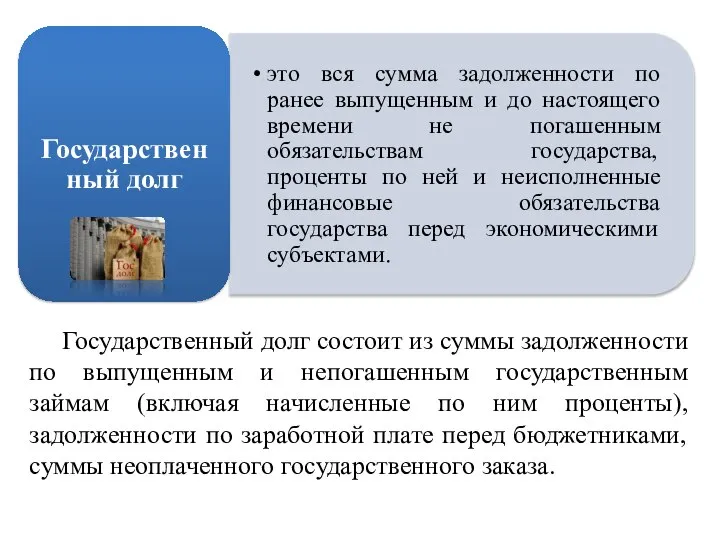 Государствен ный долг

Гос долг

• это вся сумма задолженности по ранее выпущенным и до настоящего времени не погашенным обязательствам государства, проценты по ней и неисполненные финансовые обязательства государства перед экономическими субъектами.

Государственный долг состоит из суммы задолженности по выпущенным и непогашенным государственным займам (включая начисленные по ним проценты), задолженности по заработной плате перед бюджетниками, суммы неоплаченного государственного заказа.